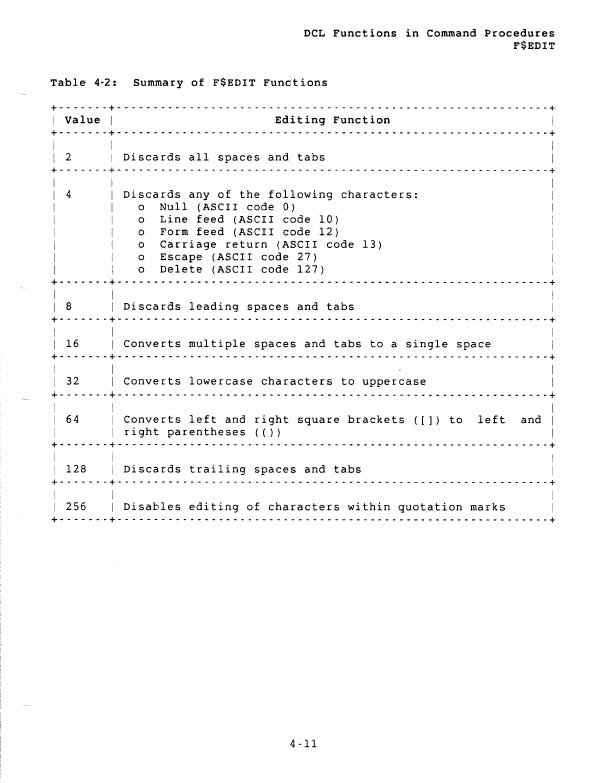 DCL Functions in Command Procedures
F$EDIT

Table 4-2: Summary of F$EDIT Functions

| Value | Editing Function |
|---|---|
| 2 | Discards all spaces and tabs |
| 4 | Discards any of the following characters: o Null (ASCII code 0) o Line feed (ASCII code 10) o Form feed (ASCII code 12) o Carriage return (ASCII code 13) o Escape (ASCII code 27) o Delete (ASCII code 127) |
| 8 | Discards leading spaces and tabs |
| 16 | Converts multiple spaces and tabs to a single space |
| 32 | Converts lowercase characters to uppercase |
| 64 | Converts left and right square brackets ([]) to left and right parentheses (()) |
| 128 | Discards trailing spaces and tabs |
| 256 | Disables editing of characters within quotation marks |

4-11